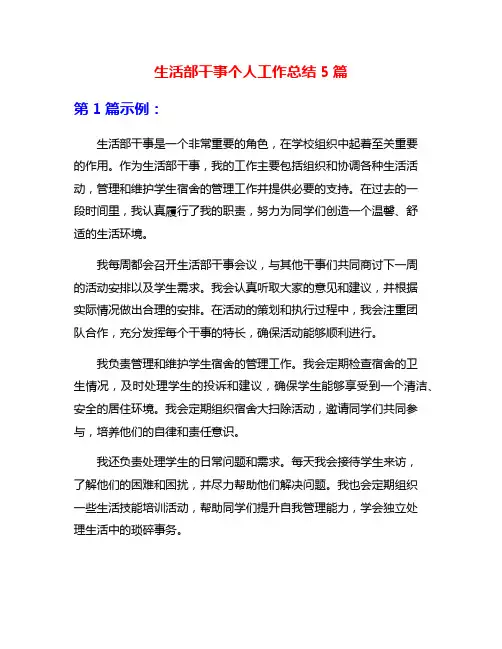 生活部干事个人工作总结 5 篇

第 1 篇示例：

生活部干事是一个非常重要的角色，在学校组织中起着至关重要的作用。作为生活部干事，我的工作主要包括组织和协调各种生活活动，管理和维护学生宿舍的管理工作并提供必要的支持。在过去的一段时间里，我认真履行了我的职责，努力为同学们创造一个温馨、舒适的生活环境。

我每周都会召开生活部干事会议，与其他干事们共同商讨下一周的活动安排以及学生需求。我会认真听取大家的意见和建议，并根据实际情况做出合理的安排。在活动的策划和执行过程中，我会注重团队合作，充分发挥每个干事的特长，确保活动能够顺利进行。

我负责管理和维护学生宿舍的管理工作。我会定期检查宿舍的卫生情况，及时处理学生的投诉和建议，确保学生能够享受到一个清洁、安全的居住环境。我会定期组织宿舍大扫除活动，邀请同学们共同参与，培养他们的自律和责任意识。

我还负责处理学生的日常问题和需求。每天我会接待学生来访，了解他们的困难和困扰，并尽力帮助他们解决问题。我也会定期组织一些生活技能培训活动，帮助同学们提升自我管理能力，学会独立处理生活中的琐碎事务。